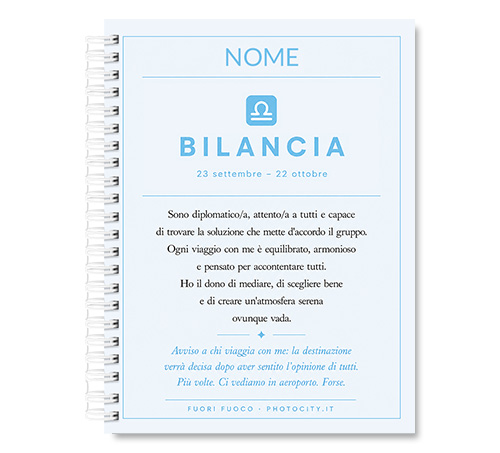 NOME

BILANCIA

23 settembre – 22 ottobre

Sono diplomatico/a, attento/a a tutti e capace di trovare la soluzione che mette d'accordo il gruppo. Ogni viaggio con me è equilibrato, armonioso e pensato per accontentare tutti. Ho il dono di mediare, di scegliere bene e di creare un'atmosfera serena ovunque vada.

Avviso a chi viaggia con me: la destinazione verrà decisa dopo aver sentito l'opinione di tutti. Più volte. Ci vediamo in aeroporto. Forse.

FUORI FUOCO · PHOTOCITY.IT